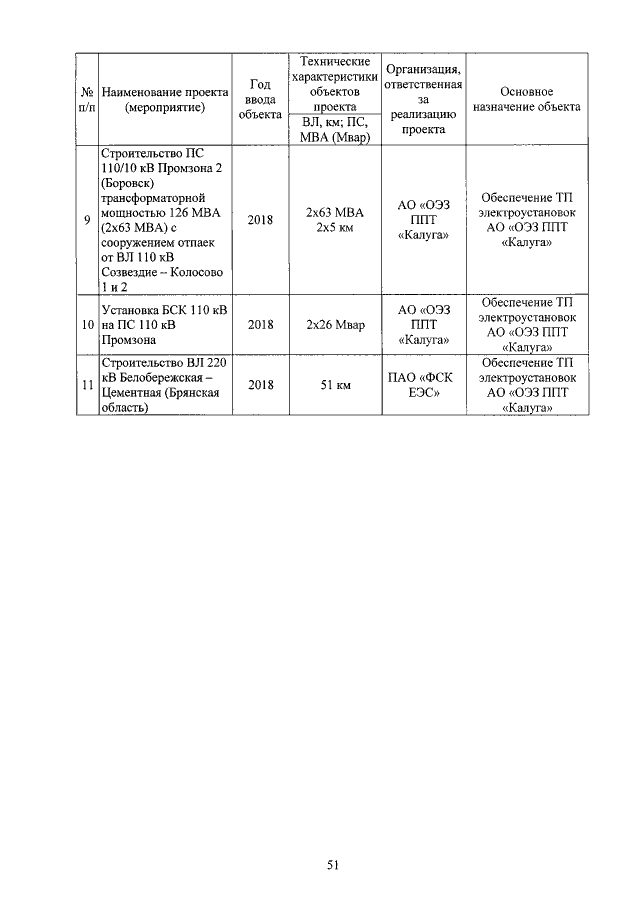 | № п/п | Наименование проекта (мероприятие) | Год ввода объекта | Технические характеристики объектов проекта ВЛ, км; ПС, МВА (Мвар) | Организация, ответственная за реализацию проекта | Основное назначение объекта |
|---|---|---|---|---|---|
| 9 | Строительство ПС 110/10 кВ Промзона 2 (Боровск) трансформаторной мощностью 126 МВА (2х63 МВА) с сооружением отпаек от ВЛ 110 кВ Созвездие – Колосово 1 и 2 | 2018 | 2х63 МВА 2х5 км | АО «ОЭЗ ППТ «Калуга» | Обеспечение ТП электроустановок АО «ОЭЗ ППТ «Калуга» |
| 10 | Установка БСК 110 кВ на ПС 110 кВ Промзона | 2018 | 2х26 Мвар | АО «ОЭЗ ППТ «Калуга» | Обеспечение ТП электроустановок АО «ОЭЗ ППТ «Калуга» |
| 11 | Строительство ВЛ 220 кВ Белобережская – Цементная (Брянская область) | 2018 | 51 км | ПАО «ФСК ЕЭС» | Обеспечение ТП электроустановок АО «ОЭЗ ППТ «Калуга» |

51